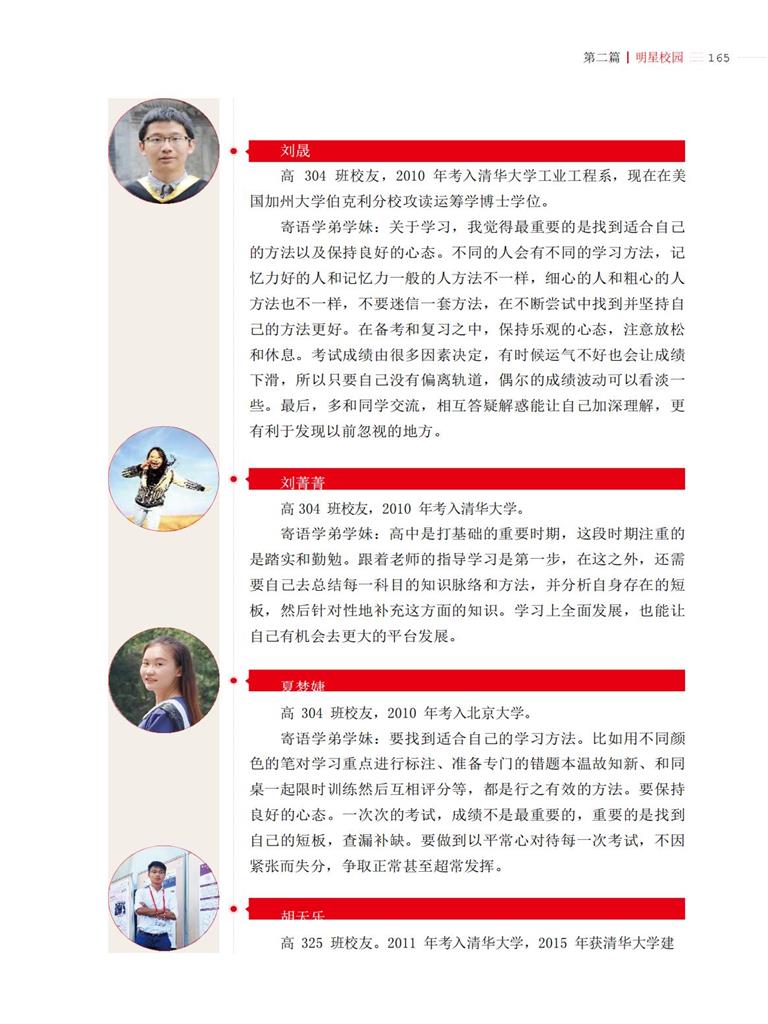 第二篇 | 明星校园 165

刘晟

高 304 班校友，2010 年考入清华大学工业工程系，现在在美国加州大学伯克利分校攻读运筹学博士学位。

寄语学弟学妹：关于学习，我觉得最重要的是找到适合自己的方法以及保持良好的心态。不同的人会有不同的学习方法，记忆力好的人和记忆力一般的人方法不一样，细心的人和粗心的人方法也不一样，不要迷信一套方法，在不断尝试中找到并坚持自己的方法更好。在备考和复习之中，保持乐观的心态，注意放松和休息。考试成绩由很多因素决定，有时候运气不好也会让成绩下滑，所以只要自己没有偏离轨道，偶尔的成绩波动可以看淡一些。最后，多和同学交流，相互答疑解惑能让自己加深理解，更有利于发现以前忽视的地方。

刘菁菁

高 304 班校友，2010 年考入清华大学。

寄语学弟学妹：高中是打基础的重要时期，这段时期注重的是踏实和勤勉。跟着老师的指导学习是第一步，在这之外，还需要自己去总结每一科目的知识脉络和方法，并分析自身存在的短板，然后针对性地补充这方面的知识。学习上全面发展，也能让自己有机会去更大的平台发展。

夏梦婕

高 304 班校友，2010 年考入北京大学。

寄语学弟学妹：要找到适合自己的学习方法。比如用不同颜色的笔对学习重点进行标注、准备专门的错题本温故知新、和同桌一起限时训练然后互相评分等，都是行之有效的方法。要保持良好的心态。一次次的考试，成绩不是最重要的，重要的是找到自己的短板，查漏补缺。要做到以平常心对待每一次考试，不因紧张而失分，争取正常甚至超常发挥。

胡天乐

高 325 班校友。2011 年考入清华大学，2015 年获清华大学建